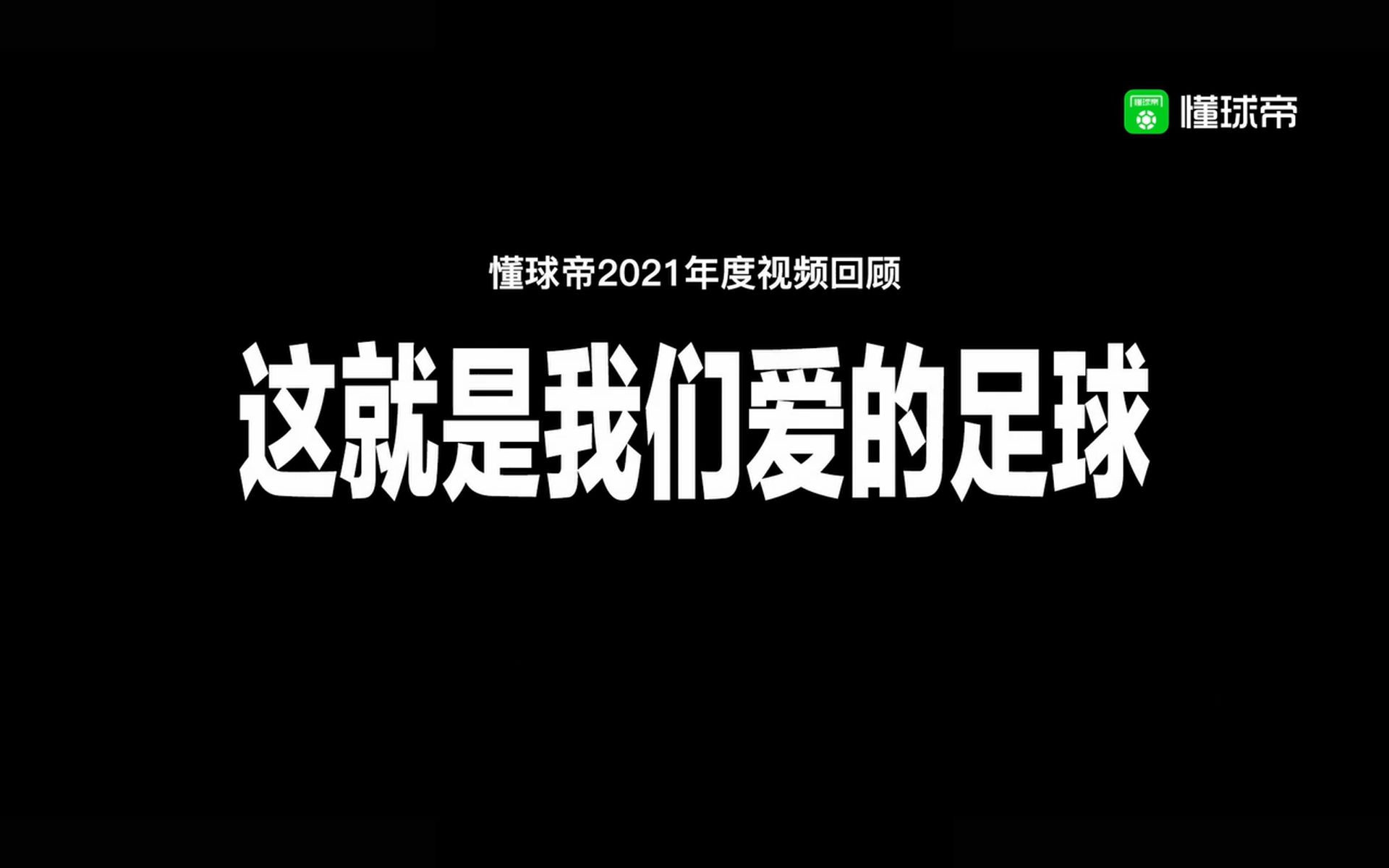 懂球帝 懂球帝

懂球帝2021年度视频回顾

这就是我们爱的足球